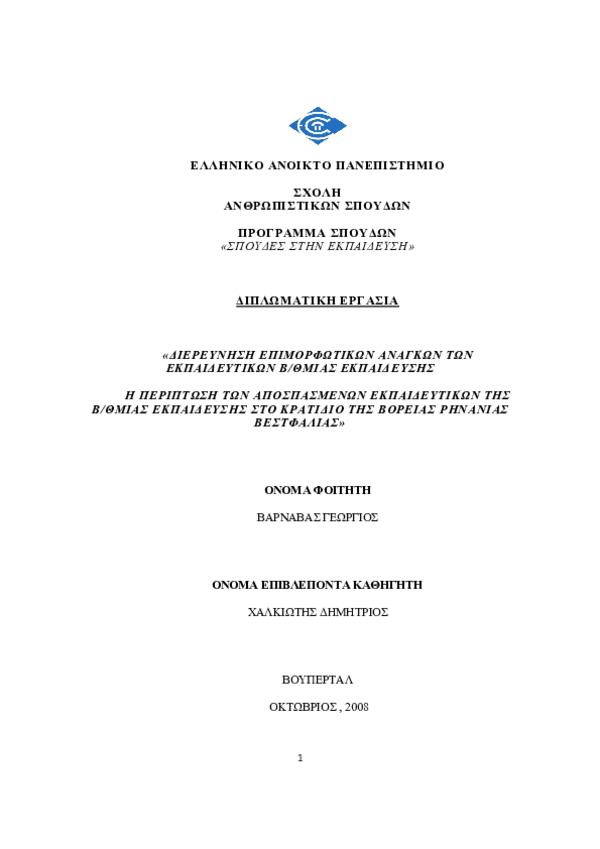 ΕΛΛΗΝΙΚΟ ΑΝΟΙΚΤΟ ΠΑΝΕΠΙΣΤΗΜΙΟ

ΣΧΟΛΗ
ΑΝΘΡΩΠΙΣΤΙΚΩΝ ΣΠΟΥΔΩΝ

ΠΡΟΓΡΑΜΜΑ ΣΠΟΥΔΩΝ
«ΣΠΟΥΔΕΣ ΣΤΗΝ ΕΚΠΑΙΔΕΥΣΗ»

ΔΙΠΛΩΜΑΤΙΚΗ ΕΡΓΑΣΙΑ

«ΔΙΕΡΕΥΝΗΣΗ ΕΠΙΜΟΡΦΩΤΙΚΩΝ ΑΝΑΓΚΩΝ ΤΩΝ ΕΚΠΑΙΔΕΥΤΙΚΩΝ Β/ΘΜΙΑΣ ΕΚΠΑΙΔΕΥΣΗΣ

Η ΠΕΡΙΠΤΩΣΗ ΤΩΝ ΑΠΟΣΠΑΣΜΕΝΩΝ ΕΚΠΑΙΔΕΥΤΙΚΩΝ ΤΗΣ Β/ΘΜΙΑΣ ΕΚΠΑΙΔΕΥΣΗΣ ΣΤΟ ΚΡΑΤΙΔΙΟ ΤΗΣ ΒΟΡΕΙΑΣ ΡΗΝΑΝΙΑΣ ΒΕΣΤΦΑΛΙΑΣ»

ΟΝΟΜΑ ΦΟΙΤΗΤΗ

ΒΑΡΝΑΒΑΣ ΓΕΩΡΓΙΟΣ

ΟΝΟΜΑ ΕΠΙΒΛΕΠΟΝΤΑ ΚΑΘΗΓΗΤΗ

ΧΑΛΚΙΩΤΗΣ ΔΗΜΗΤΡΙΟΣ

ΒΟΥΠΕΡΤΑΛ

ΟΚΤΩΒΡΙΟΣ, 2008

1